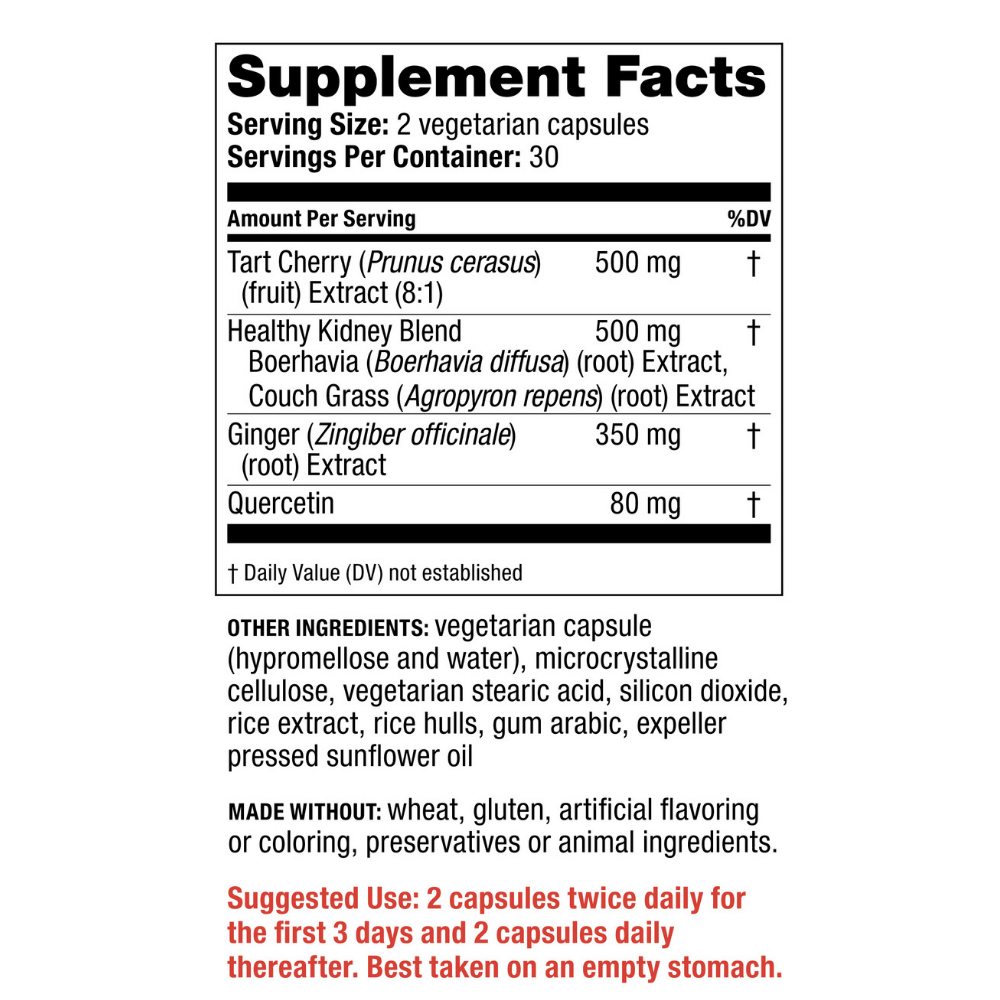 Supplement Facts
Serving Size: 2 vegetarian capsules
Servings Per Container: 30

| Amount Per Serving | | %DV |
|---|---|---|
| Tart Cherry (Prunus cerasus) (fruit) Extract (8:1) | 500 mg | † |
| Healthy Kidney Blend Boerhavia (Boerhavia diffusa) (root) Extract, Couch Grass (Agropyron repens) (root) Extract | 500 mg | † |
| Ginger (Zingiber officinale) (root) Extract | 350 mg | † |
| Quercetin | 80 mg | † |

† Daily Value (DV) not established

OTHER INGREDIENTS: vegetarian capsule (hypromellose and water), microcrystalline cellulose, vegetarian stearic acid, silicon dioxide, rice extract, rice hulls, gum arabic, expeller pressed sunflower oil

MADE WITHOUT: wheat, gluten, artificial flavoring or coloring, preservatives or animal ingredients.

Suggested Use: 2 capsules twice daily for the first 3 days and 2 capsules daily thereafter. Best taken on an empty stomach.